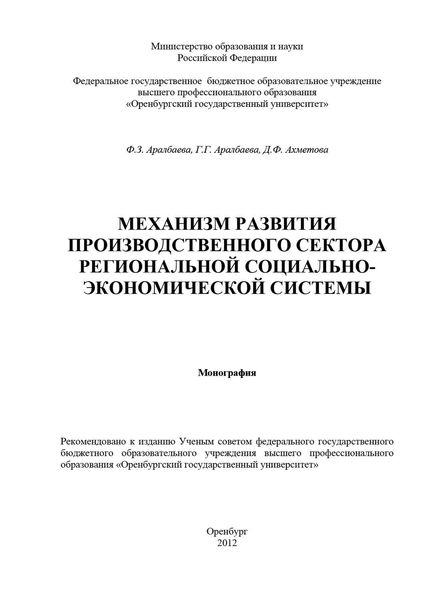 Министерство образования и науки
Российской Федерации

Федеральное государственное бюджетное образовательное учреждение
высшего профессионального образования
«Оренбургский государственный университет»

Ф.З. Аралбаева, Г.Г. Аралбаева, Д.Ф. Ахметова

МЕХАНИЗМ РАЗВИТИЯ ПРОИЗВОДСТВЕННОГО СЕКТОРА РЕГИОНАЛЬНОЙ СОЦИАЛЬНО-ЭКОНОМИЧЕСКОЙ СИСТЕМЫ

Монография

Рекомендовано к изданию Ученым советом федерального государственного бюджетного образовательного учреждения высшего профессионального образования «Оренбургский государственный университет»

Оренбург
2012